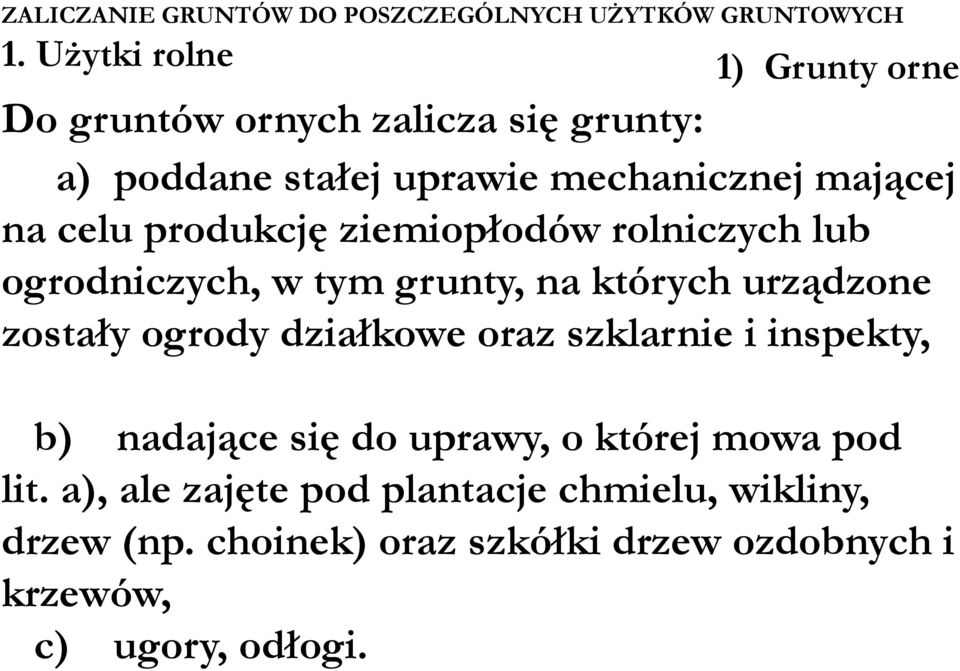 ZALICZANIE GRUNTÓW DO POSZCZEGÓLNYCH UŻYTKÓW GRUNTOWYCH

1. Użytki rolne

1) Grunty orne

Do gruntów ornych zalicza się grunty:

a) poddane stałej uprawie mechanicznej mającej na celu produkcję ziemiopłodów rolniczych lub ogrodniczych, w tym grunty, na których urządzone zostały ogrody działkowe oraz szklarnie i inspekty,

b) nadające się do uprawy, o której mowa pod lit. a), ale zajęte pod plantacje chmielu, wikliny, drzew (np. choinek) oraz szkółki drzew ozdobnych i krzewów,

c) ugory, odłogi.